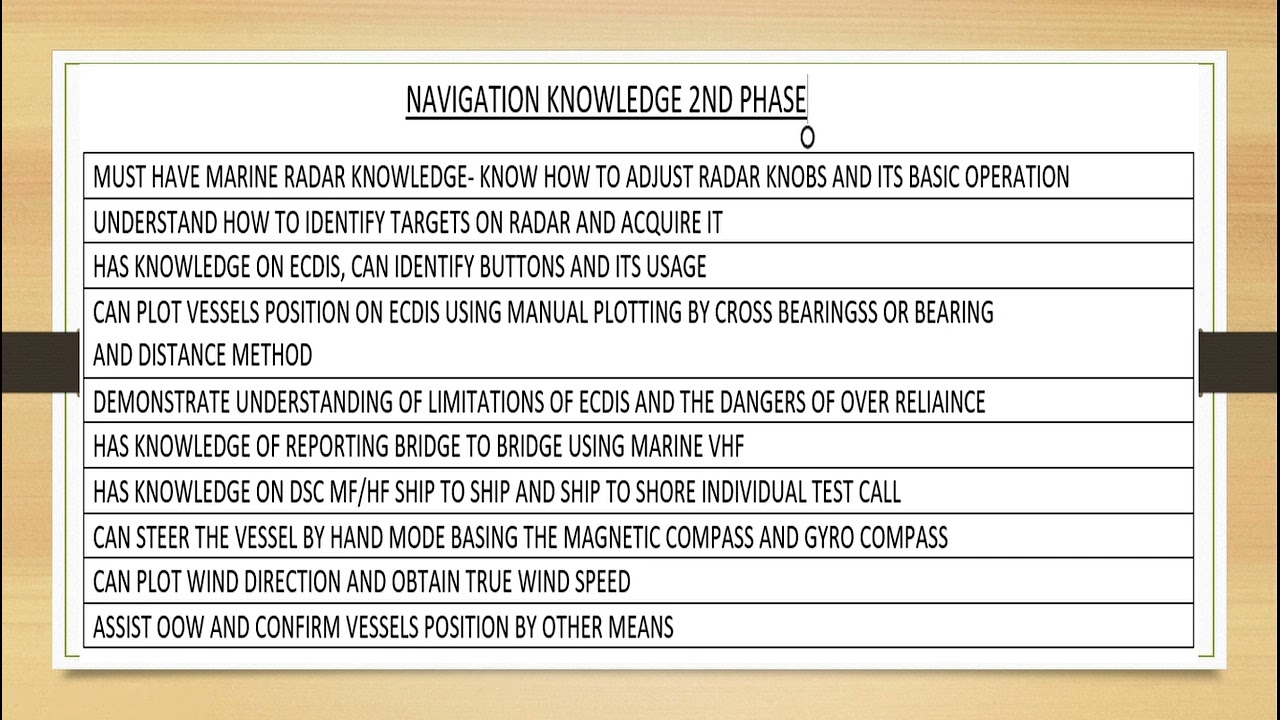 NAVIGATION KNOWLEDGE 2ND PHASE

| MUST HAVE MARINE RADAR KNOWLEDGE- KNOW HOW TO ADJUST RADAR KNOBS AND ITS BASIC OPERATION |
|---|
| UNDERSTAND HOW TO IDENTIFY TARGETS ON RADAR AND ACQUIRE IT |
| HAS KNOWLEDGE ON ECDIS, CAN IDENTIFY BUTTONS AND ITS USAGE |
| CAN PLOT VESSELS POSITION ON ECDIS USING MANUAL PLOTTING BY CROSS BEARINGSS OR BEARING AND DISTANCE METHOD |
| DEMONSTRATE UNDERSTANDING OF LIMITATIONS OF ECDIS AND THE DANGERS OF OVER RELIAINCE |
| HAS KNOWLEDGE OF REPORTING BRIDGE TO BRIDGE USING MARINE VHF |
| HAS KNOWLEDGE ON DSC MF/HF SHIP TO SHIP AND SHIP TO SHORE INDIVIDUAL TEST CALL |
| CAN STEER THE VESSEL BY HAND MODE BASING THE MAGNETIC COMPASS AND GYRO COMPASS |
| CAN PLOT WIND DIRECTION AND OBTAIN TRUE WIND SPEED |
| ASSIST OOW AND CONFIRM VESSELS POSITION BY OTHER MEANS |